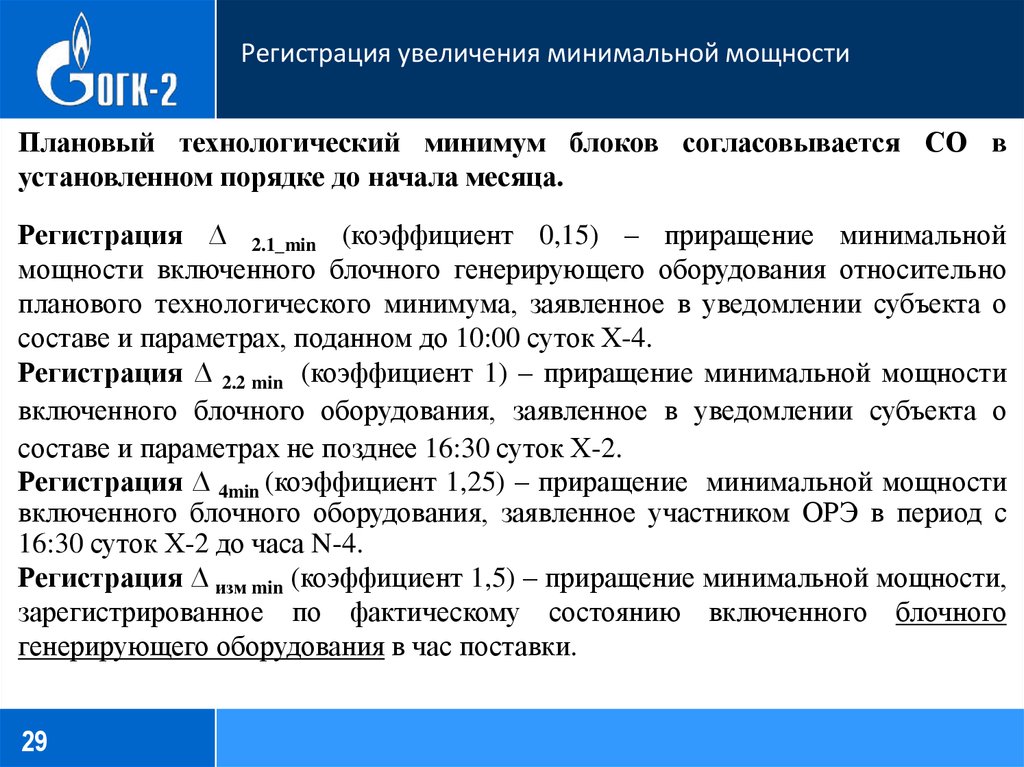 ОГК-2

Регистрация увеличения минимальной мощности

Плановый технологический минимум блоков согласовывается СО в установленном порядке до начала месяца.

Регистрация $\Delta_{2.1\_min}$ (коэффициент 0,15) – приращение минимальной мощности включенного блочного генерирующего оборудования относительно планового технологического минимума, заявленное в уведомлении субъекта о составе и параметрах, поданном до 10:00 суток Х-4.

Регистрация $\Delta_{2.2\ min}$ (коэффициент 1) – приращение минимальной мощности включенного блочного оборудования, заявленное в уведомлении субъекта о составе и параметрах не позднее 16:30 суток Х-2.

Регистрация $\Delta_{4min}$ (коэффициент 1,25) – приращение минимальной мощности включенного блочного оборудования, заявленное участником ОРЭ в период с 16:30 суток Х-2 до часа N-4.

Регистрация $\Delta_{изм\ min}$ (коэффициент 1,5) – приращение минимальной мощности, зарегистрированное по фактическому состоянию включенного блочного генерирующего оборудования в час поставки.

29